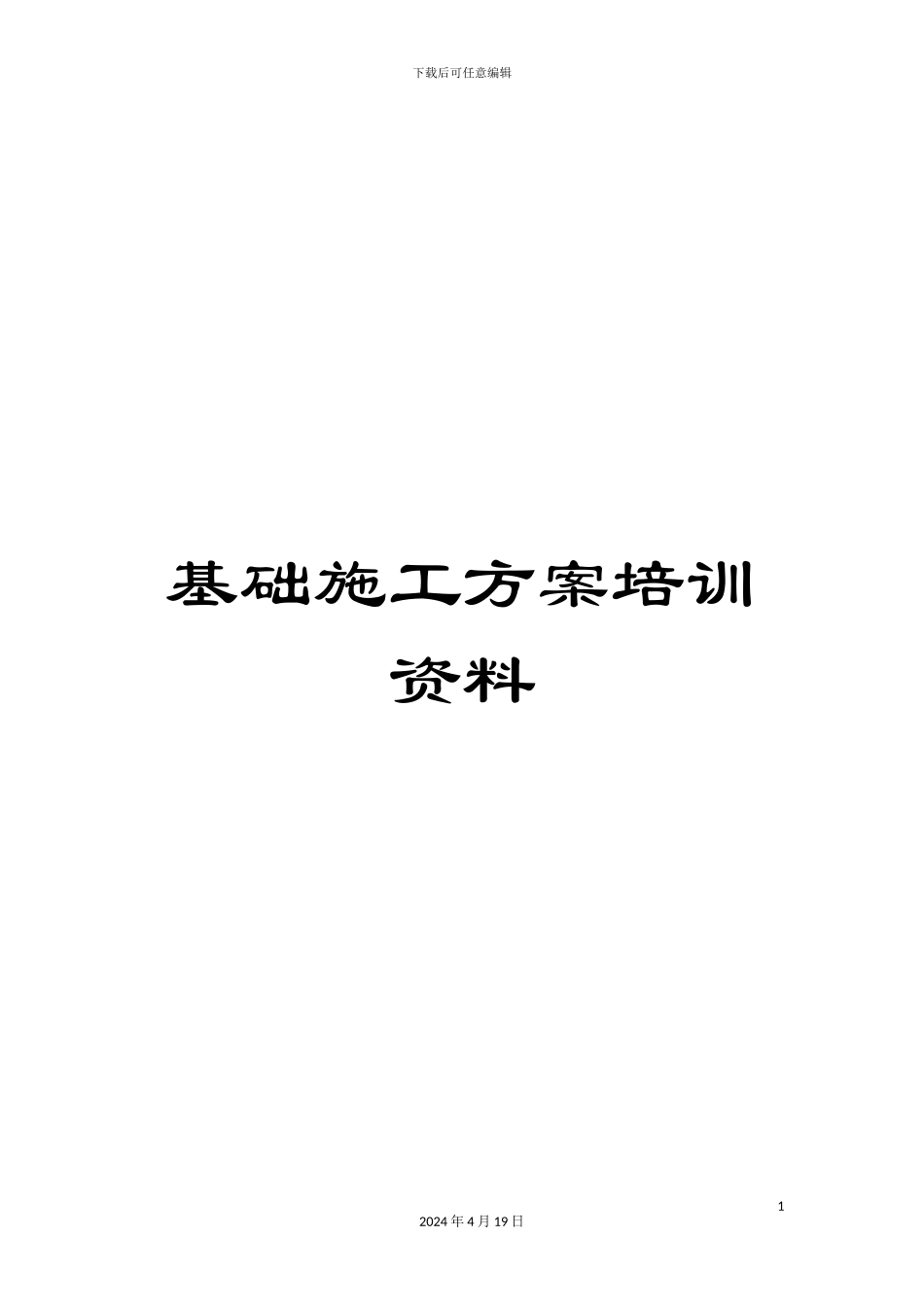 下载后可任意编辑

基础施工方案培训资料

1

2024 年 4 月 19 日